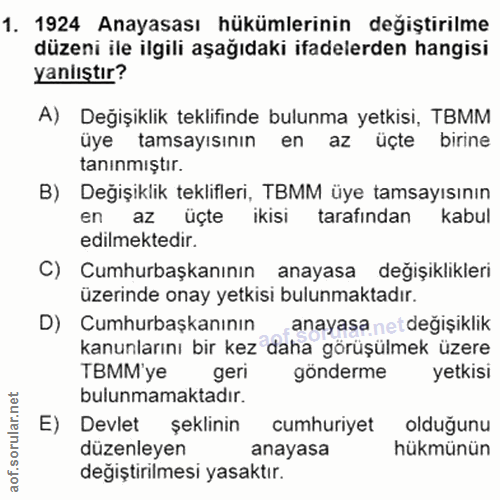 1. 1924 Anayasası hükümlerinin değiştirilme düzeni ile ilgili aşağıdaki ifadelerden hangisi yanlıştır?

A) Değişiklik teklifinde bulunma yetkisi, TBMM üye tamsayısının en az üçte birine tanınmıştır.

B) Değişiklik teklifleri, TBMM üye tamsayısının en az üçte ikisi tarafından kabul edilmektedir.

C) Cumhurbaşkanının anayasa değişiklikleri üzerinde onay yetkisi bulunmaktadır.

D) Cumhurbaşkanının anayasa değişiklik kanunlarını bir kez daha görüşülmek üzere TBMM'ye geri gönderme yetkisi bulunmamaktadır.

E) Devlet şeklinin cumhuriyet olduğunu düzenleyen anayasa hükmünün değiştirilmesi yasaktır.

aof.sorular.net

aof.sorular.net